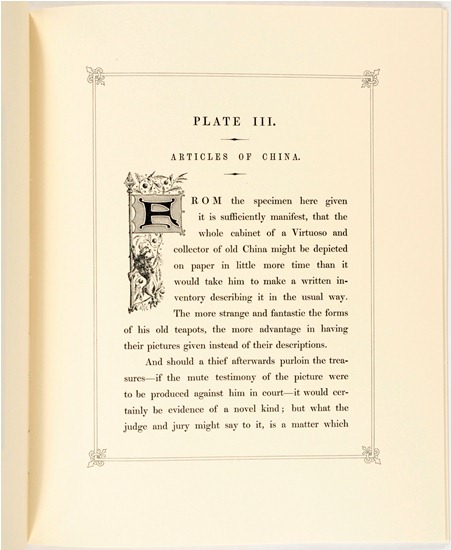 PLATE III.

ARTICLES OF CHINA.

FROM the specimen here given it is sufficiently manifest, that the whole cabinet of a Virtuoso and collector of old China might be depicted on paper in little more time than it would take him to make a written inventory describing it in the usual way. The more strange and fantastic the forms of his old teapots, the more advantage in having their pictures given instead of their descriptions.

And should a thief afterwards purloin the treasures—if the mute testimony of the picture were to be produced against him in court—it would certainly be evidence of a novel kind; but what the judge and jury might say to it, is a matter which